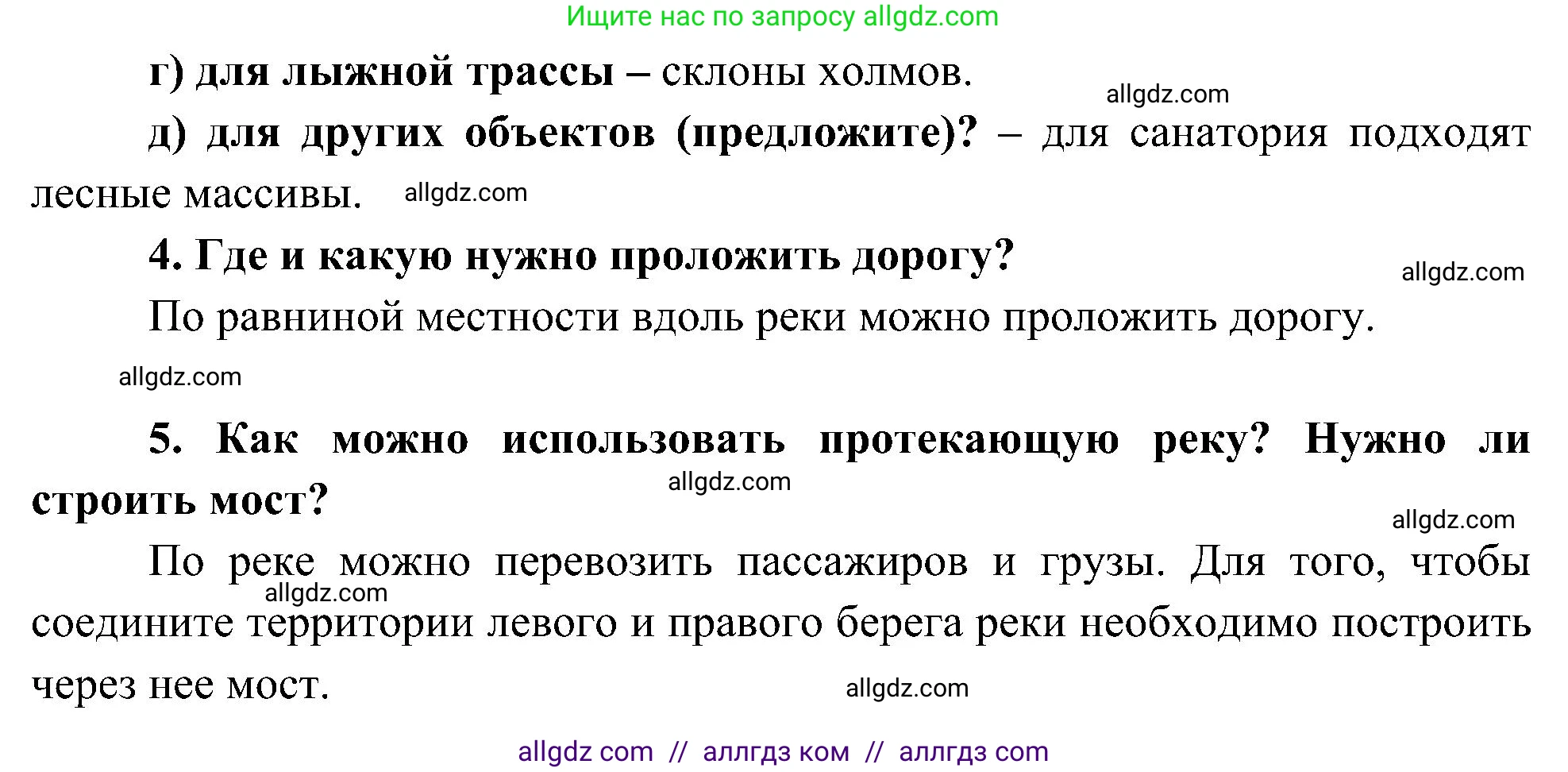 Ищите нас по запросу allgdz.com

г) для лыжной трассы – склоны холмов.

allgdz.com

д) для других объектов (предложите)? – для санатория подходят лесные массивы. allgdz.com

4. Где и какую нужно проложить дорогу?

allgdz.com

По равниной местности вдоль реки можно проложить дорогу.

allgdz.com

5. Как можно использовать протекающую реку? Нужно ли строить мост?

allgdz.com

allgdz.com

По реке можно перевозить пассажиров и грузы. Для того, чтобы соедините территории левого и правого берега реки необходимо построить через нее мост.

allgdz.com

allgdz.com

allgdz com // аллгдз ком // аллгдз com